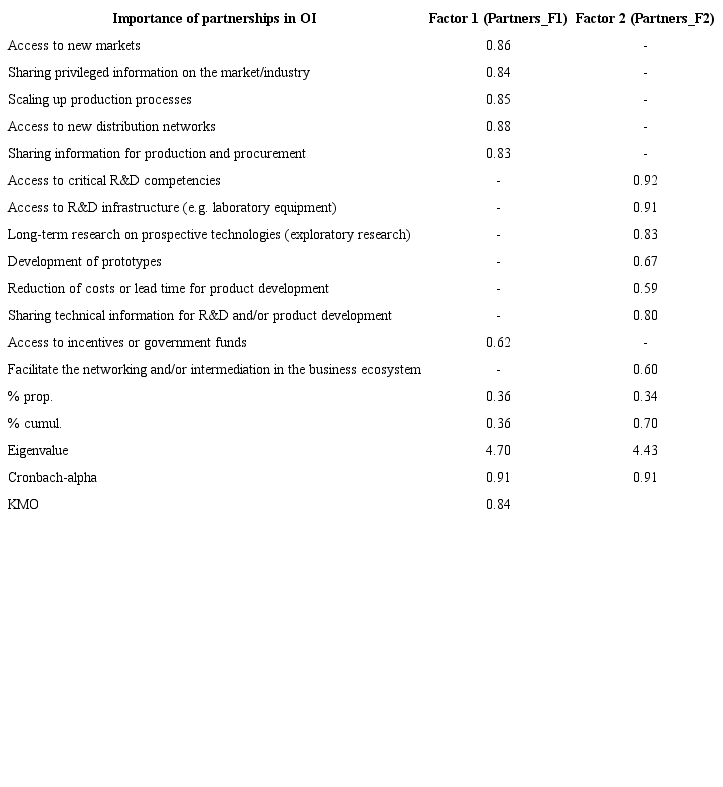 | Importance of partnerships in OI | Factor 1 (Partners_F1) | Factor 2 (Partners_F2) |
|---|---|---|
| Access to new markets | 0.86 | - |
| Sharing privileged information on the market/industry | 0.84 | - |
| Scaling up production processes | 0.85 | - |
| Access to new distribution networks | 0.88 | - |
| Sharing information for production and procurement | 0.83 | - |
| Access to critical R&D competencies | - | 0.92 |
| Access to R&D infrastructure (e.g. laboratory equipment) | - | 0.91 |
| Long-term research on prospective technologies (exploratory research) | - | 0.83 |
| Development of prototypes | - | 0.67 |
| Reduction of costs or lead time for product development | - | 0.59 |
| Sharing technical information for R&D and/or product development | - | 0.80 |
| Access to incentives or government funds | 0.62 | - |
| Facilitate the networking and/or intermediation in the business ecosystem | - | 0.60 |
| % prop. | 0.36 | 0.34 |
| % cumul. | 0.36 | 0.70 |
| Eigenvalue | 4.70 | 4.43 |
| Cronbach-alpha | 0.91 | 0.91 |
| KMO | 0.84 | |